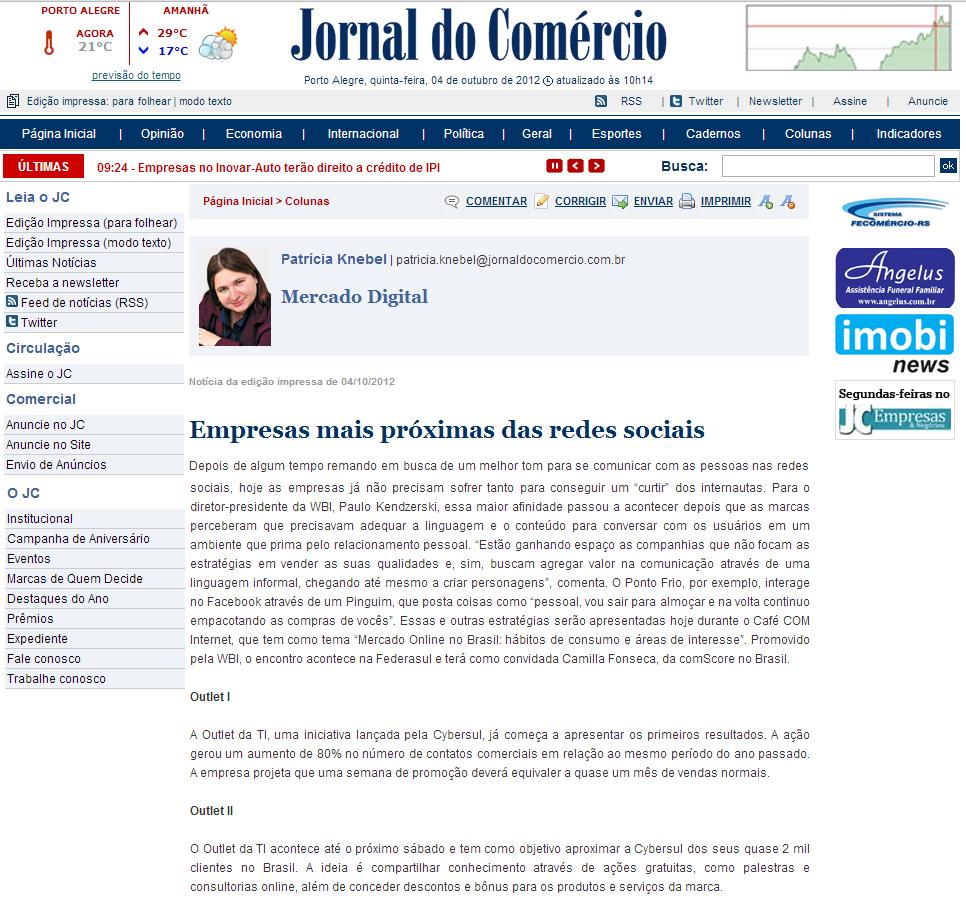 PORTO ALEGRE
AGORA
21°C

AMANHÃ
29°C
17°C

previsão do tempo

Jornal do Comércio

Porto Alegre, quinta-feira, 04 de outubro de 2012 atualizado às 10h14

Edição impressa: para folhear | modo texto

RSS | Twitter | Newsletter | Assine | Anuncie

Página Inicial | Opinião | Economia | Internacional | Política | Geral | Esportes | Cadernos | Colunas | Indicadores

ÚLTIMAS 09:24 - Empresas no Inovar-Auto terão direito a crédito de IPI

Busca: ok

Leia o JC
Edição Impressa (para folhear)
Edição Impressa (modo texto)
Últimas Notícias
Receba a newsletter
Feed de notícias (RSS)
Twitter

Circulação
Assine o JC

Comercial
Anuncie no JC
Anuncie no Site
Envio de Anúncios

O JC
Institucional
Campanha de Aniversário
Eventos
Marcas de Quem Decide
Destaques do Ano
Prêmios
Expediente
Fale conosco
Trabalhe conosco

Página Inicial > Colunas

COMENTAR CORRIGIR ENVIAR IMPRIMIR

Patrícia Knebel | patricia.knebel@jornaldocomercio.com.br

Mercado Digital

Notícia da edição impressa de 04/10/2012

Empresas mais próximas das redes sociais

Depois de algum tempo remando em busca de um melhor tom para se comunicar com as pessoas nas redes sociais, hoje as empresas já não precisam sofrer tanto para conseguir um "curtir" dos internautas. Para o diretor-presidente da WBI, Paulo Kendzerski, essa maior afinidade passou a acontecer depois que as marcas perceberam que precisavam adequar a linguagem e o conteúdo para conversar com os usuários em um ambiente que prima pelo relacionamento pessoal. "Estão ganhando espaço as companhias que não focam as estratégias em vender as suas qualidades e, sim, buscam agregar valor na comunicação através de uma linguagem informal, chegando até mesmo a criar personagens", comenta. O Ponto Frio, por exemplo, interage no Facebook através de um Pinguim, que posta coisas como "pessoal, vou sair para almoçar e na volta continuo empacotando as compras de vocês". Essas e outras estratégias serão apresentadas hoje durante o Café COM Internet, que tem como tema "Mercado Online no Brasil: hábitos de consumo e áreas de interesse". Promovido pela WBI, o encontro acontece na Federasul e terá como convidada Camilla Fonseca, da comScore no Brasil.

Outlet I

A Outlet da TI, uma iniciativa lançada pela Cybersul, já começa a apresentar os primeiros resultados. A ação gerou um aumento de 80% no número de contatos comerciais em relação ao mesmo período do ano passado. A empresa projeta que uma semana de promoção deverá equivaler a quase um mês de vendas normais.

Outlet II

O Outlet da TI acontece até o próximo sábado e tem como objetivo aproximar a Cybersul dos seus quase 2 mil clientes no Brasil. A ideia é compartilhar conhecimento através de ações gratuitas, como palestras e consultorias online, além de conceder descontos e bônus para os produtos e serviços da marca.

SISTEMA FECOMÉRCIO-RS

Angelus
Assistência Funeral Familiar
www.angelus.com.br

imobi news

Segundas-feiras no JC Empresas & Negócios